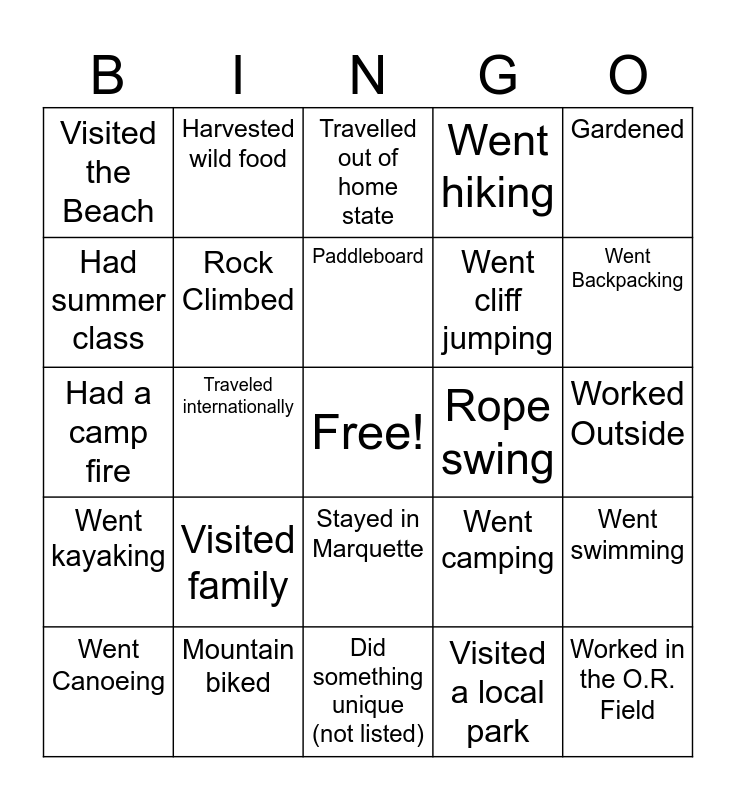 | B | I | N | G | O |
|---|---|---|---|---|
| Visited the Beach | Harvested wild food | Travelled out of home state | Went hiking | Gardened |
| Had summer class | Rock Climbed | Paddleboard | Went cliff jumping | Went Backpacking |
| Had a camp fire | Traveled internationally | Free! | Rope swing | Worked Outside |
| Went kayaking | Visited family | Stayed in Marquette | Went camping | Went swimming |
| Went Canoeing | Mountain biked | Did something unique (not listed) | Visited a local park | Worked in the O.R. Field |